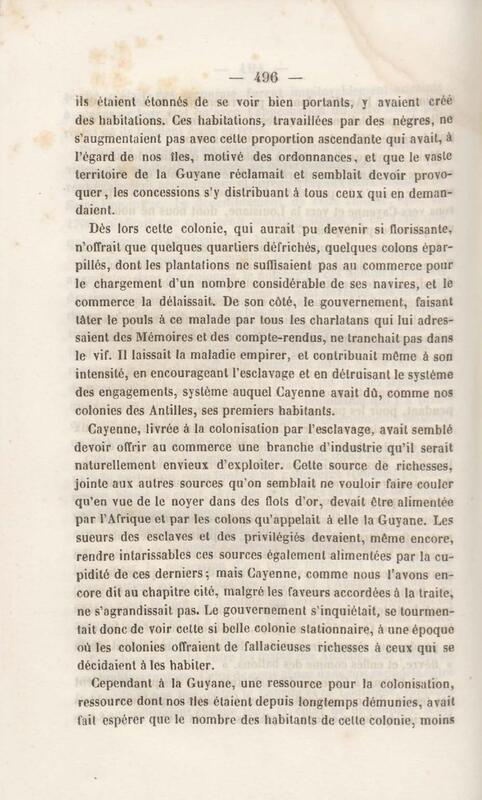 — 496 —

ils étaient étonnés de se voir bien portants, y avaient créé des habitations. Ces habitations, travaillées par des nègres, ne s'augmentaient pas avec cette proportion ascendante qui avait, à l'égard de nos îles, motivé des ordonnances, et que le vaste territoire de la Guyane réclamait et semblait devoir provoquer, les concessions s'y distribuant à tous ceux qui en demandaient.

Dès lors cette colonie, qui aurait pu devenir si florissante, n'offrait que quelques quartiers défrichés, quelques colons éparpillés, dont les plantations ne suffisaient pas au commerce pour le chargement d'un nombre considérable de ses navires, et le commerce la délaissait. De son côté, le gouvernement, faisant tâter le pouls à ce malade par tous les charlatans qui lui adressaient des Mémoires et des compte-rendus, ne tranchait pas dans le vif. Il laissait la maladie empirer, et contribuait même à son intensité, en encourageant l'esclavage et en détruisant le système des engagements, système auquel Cayenne avait dû, comme nos colonies des Antilles, ses premiers habitants.

Cayenne, livrée à la colonisation par l'esclavage, avait semblé devoir offrir au commerce une branche d'industrie qu'il serait naturellement envieux d'exploiter. Cette source de richesses, jointe aux autres sources qu'on semblait ne vouloir faire couler qu'en vue de le noyer dans des flots d'or, devait être alimentée par l'Afrique et par les colons qu'appelait à elle la Guyane. Les sueurs des esclaves et des privilégiés devaient, même encore, rendre intarissables ces sources également alimentées par la cupidité de ces derniers; mais Cayenne, comme nous l'avons encore dit au chapitre cité, malgré les faveurs accordées à la traite, ne s'agrandissait pas. Le gouvernement s'inquiétait, se tourmentait donc de voir cette si belle colonie stationnaire, à une époque où les colonies offraient de fallacieuses richesses à ceux qui se décidaient à les habiter.

Cependant à la Guyane, une ressource pour la colonisation, ressource dont nos îles étaient depuis longtemps démunies, avait fait espérer que le nombre des habitants de cette colonie, moins